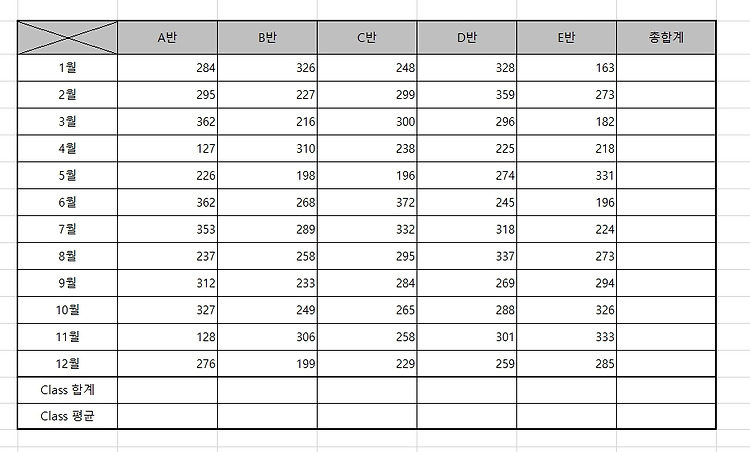 | | A반 | B반 | C반 | D반 | E반 | 총합계 |
|---|---|---|---|---|---|---|
| 1월 | 284 | 326 | 248 | 328 | 163 | |
| 2월 | 295 | 227 | 299 | 359 | 273 | |
| 3월 | 362 | 216 | 300 | 296 | 182 | |
| 4월 | 127 | 310 | 238 | 225 | 218 | |
| 5월 | 226 | 198 | 196 | 274 | 331 | |
| 6월 | 362 | 268 | 372 | 245 | 196 | |
| 7월 | 353 | 289 | 332 | 318 | 224 | |
| 8월 | 237 | 258 | 295 | 337 | 273 | |
| 9월 | 312 | 233 | 284 | 269 | 294 | |
| 10월 | 327 | 249 | 265 | 288 | 326 | |
| 11월 | 128 | 306 | 258 | 301 | 333 | |
| 12월 | 276 | 199 | 229 | 259 | 285 | |
| Class 합계 | | | | | | |
| Class 평균 | | | | | | |